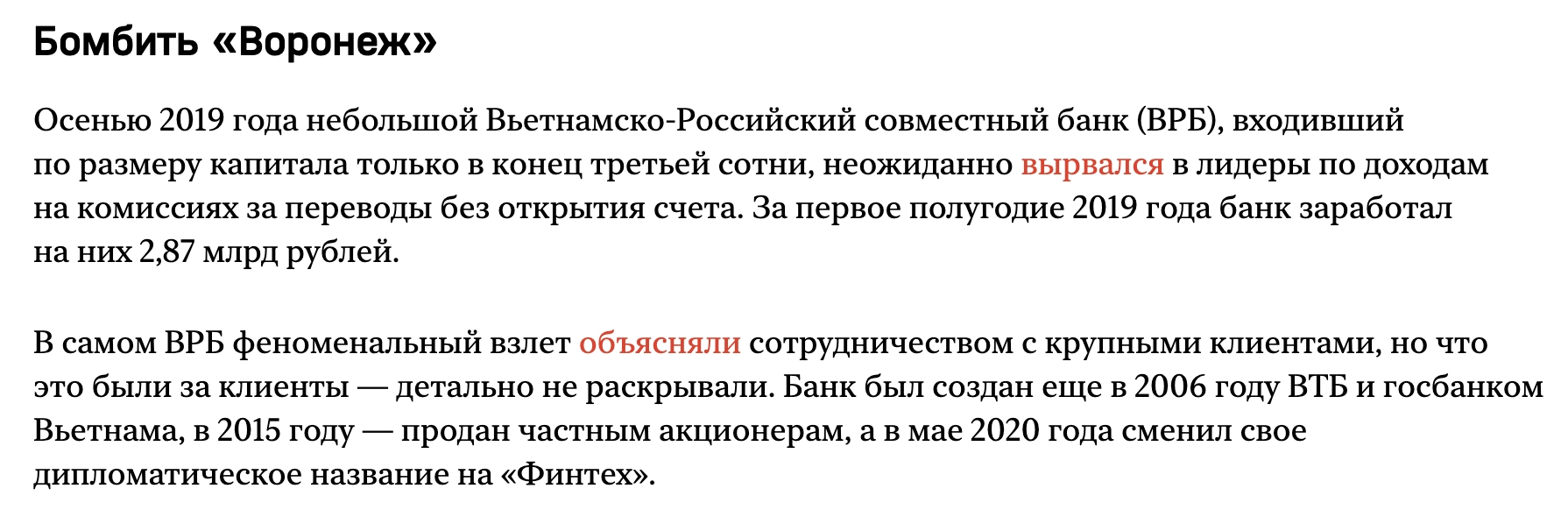 Бомбить «Воронеж»

Осенью 2019 года небольшой Вьетнамско-Российский совместный банк (ВРБ), входивший по размеру капитала только в конец третьей сотни, неожиданно вырвался в лидеры по доходам на комиссиях за переводы без открытия счета. За первое полугодие 2019 года банк заработал на них 2,87 млрд рублей.

В самом ВРБ феноменальный взлет объясняли сотрудничеством с крупными клиентами, но что это были за клиенты — детально не раскрывали. Банк был создан еще в 2006 году ВТБ и госбанком Вьетнама, в 2015 году — продан частным акционерам, а в мае 2020 года сменил свое дипломатическое название на «Финтех».